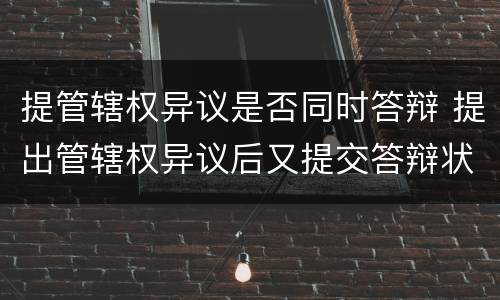 提管辖权异议是否同时答辩 提出管辖权异议后又提交答辩状